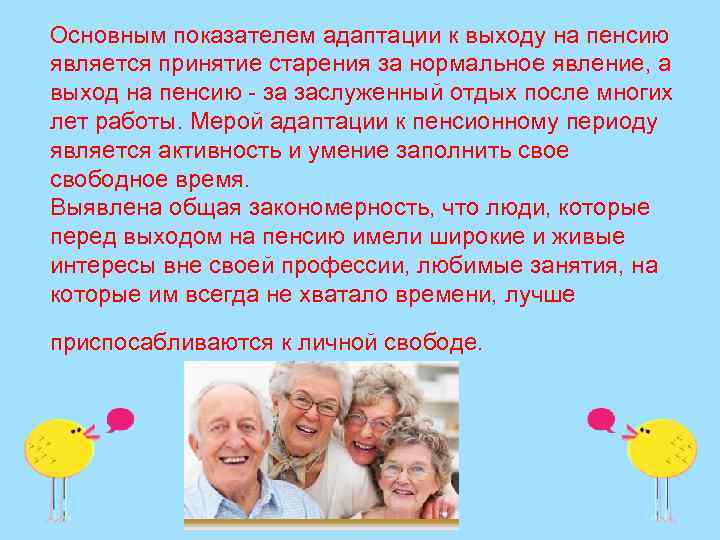 Основным показателем адаптации к выходу на пенсию является принятие старения за нормальное явление, а выход на пенсию - за заслуженный отдых после многих лет работы. Мерой адаптации к пенсионному периоду является активность и умение заполнить свое свободное время.
Выявлена общая закономерность, что люди, которые перед выходом на пенсию имели широкие и живые интересы вне своей профессии, любимые занятия, на которые им всегда не хватало времени, лучше

приспосабливаются к личной свободе.